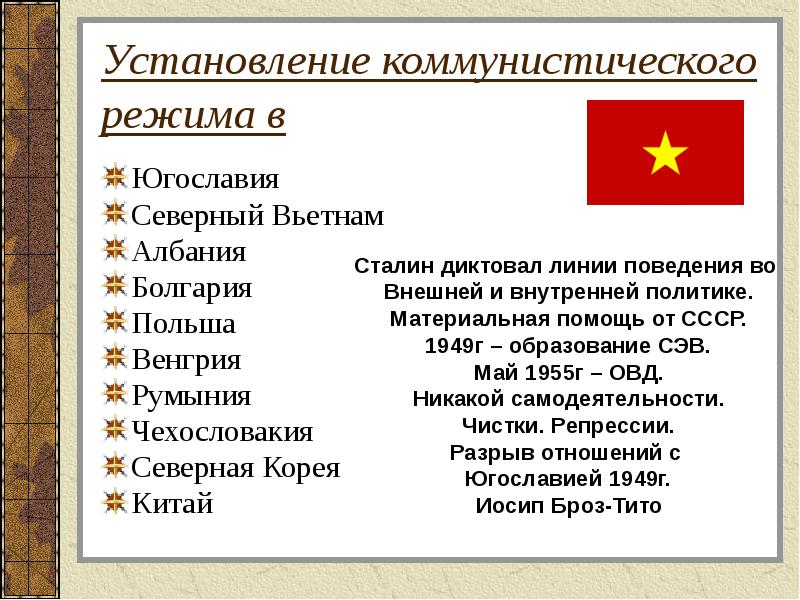 Установление коммунистического режима в

Югославия
Северный Вьетнам
Албания
Болгария
Польша
Венгрия
Румыния
Чехословакия
Северная Корея
Китай

Сталин диктовал линии поведения во Внешней и внутренней политике.
Материальная помощь от СССР.
1949г – образование СЭВ.
Май 1955г – ОВД.
Никакой самодеятельности.
Чистки. Репрессии.
Разрыв отношений с Югославией 1949г.
Иосип Броз-Тито